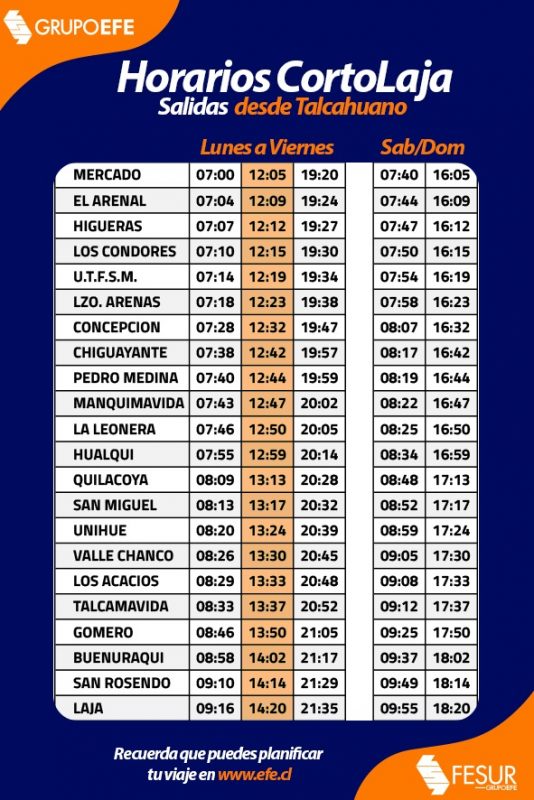 GRUPOEFE

Horarios CortoLaja
Salidas desde Talcahuano

| | Lunes a Viernes | | | Sab/Dom | |
|---|---|---|---|---|---|
| MERCADO | 07:00 | 12:05 | 19:20 | 07:40 | 16:05 |
| EL ARENAL | 07:04 | 12:09 | 19:24 | 07:44 | 16:09 |
| HIGUERAS | 07:07 | 12:12 | 19:27 | 07:47 | 16:12 |
| LOS CONDORES | 07:10 | 12:15 | 19:30 | 07:50 | 16:15 |
| U.T.F.S.M. | 07:14 | 12:19 | 19:34 | 07:54 | 16:19 |
| LZO. ARENAS | 07:18 | 12:23 | 19:38 | 07:58 | 16:23 |
| CONCEPCION | 07:28 | 12:32 | 19:47 | 08:07 | 16:32 |
| CHIGUAYANTE | 07:38 | 12:42 | 19:57 | 08:17 | 16:42 |
| PEDRO MEDINA | 07:40 | 12:44 | 19:59 | 08:19 | 16:44 |
| MANQUIMAVIDA | 07:43 | 12:47 | 20:02 | 08:22 | 16:47 |
| LA LEONERA | 07:46 | 12:50 | 20:05 | 08:25 | 16:50 |
| HUALQUI | 07:55 | 12:59 | 20:14 | 08:34 | 16:59 |
| QUILACOYA | 08:09 | 13:13 | 20:28 | 08:48 | 17:13 |
| SAN MIGUEL | 08:13 | 13:17 | 20:32 | 08:52 | 17:17 |
| UNIHUE | 08:20 | 13:24 | 20:39 | 08:59 | 17:24 |
| VALLE CHANCO | 08:26 | 13:30 | 20:45 | 09:05 | 17:30 |
| LOS ACACIOS | 08:29 | 13:33 | 20:48 | 09:08 | 17:33 |
| TALCAMAVIDA | 08:33 | 13:37 | 20:52 | 09:12 | 17:37 |
| GOMERO | 08:46 | 13:50 | 21:05 | 09:25 | 17:50 |
| BUENURAQUI | 08:58 | 14:02 | 21:17 | 09:37 | 18:02 |
| SAN ROSENDO | 09:10 | 14:14 | 21:29 | 09:49 | 18:14 |
| LAJA | 09:16 | 14:20 | 21:35 | 09:55 | 18:20 |

Recuerda que puedes planificar tu viaje en www.efe.cl

FESUR GRUPOEFE